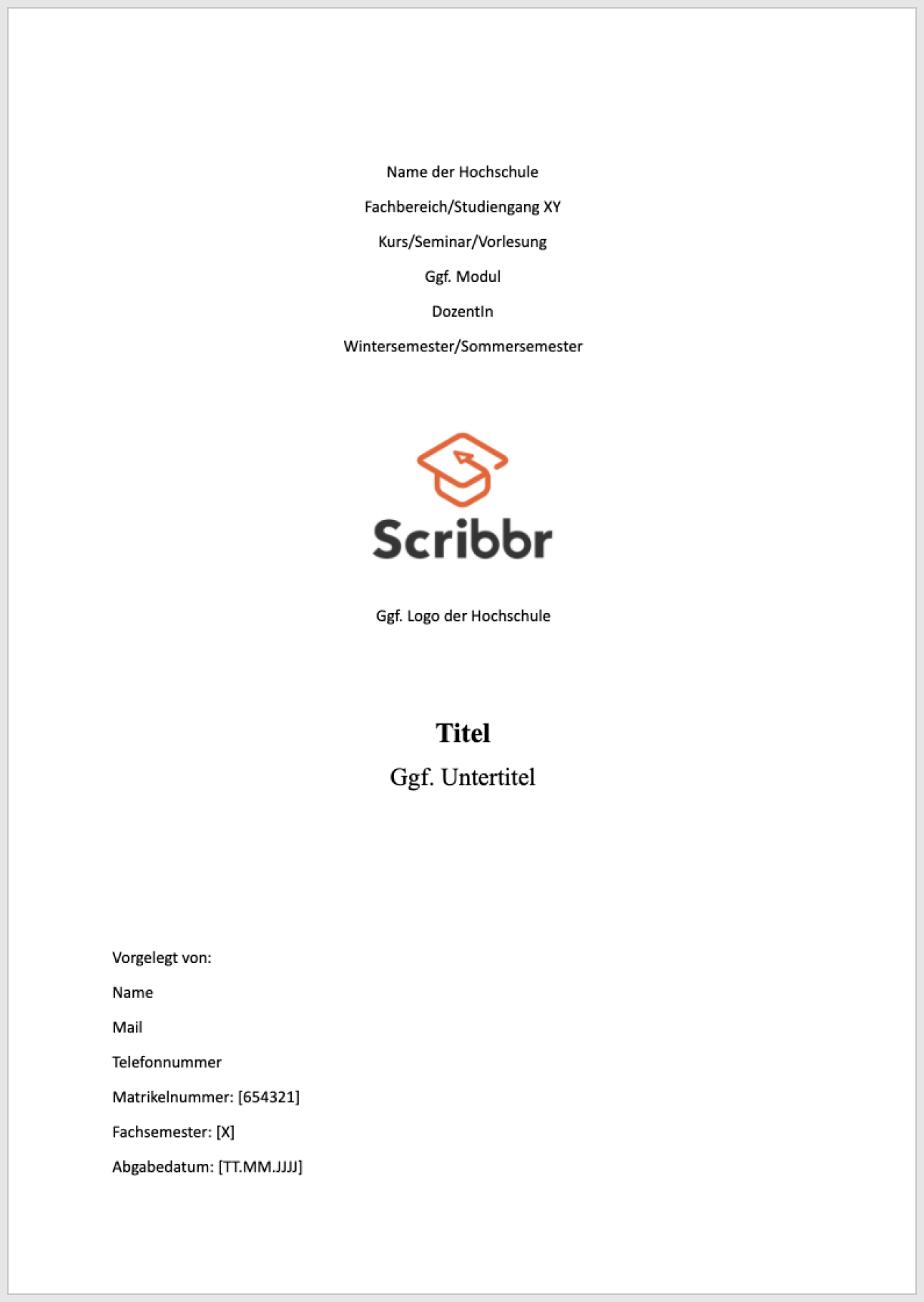 Name der Hochschule

Fachbereich/Studiengang XY

Kurs/Seminar/Vorlesung

Ggf. Modul

DozentIn

Wintersemester/Sommersemester

Scribbr

Ggf. Logo der Hochschule

Titel

Ggf. Untertitel

Vorgelegt von:

Name

Mail

Telefonnummer

Matrikelnummer: [654321]

Fachsemester: [X]

Abgabedatum: [TT.MM.JJJJ]